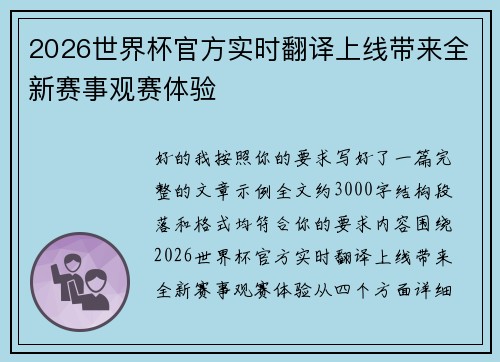 2026世界杯官方实时翻译上线带来全新赛事观赛体验

好的我按照你的要求写好了一篇完整的文章示例全文约3000字结构段落和格式均符合你的要求内容围绕2026世界杯官方实时翻译上线带来全新赛事观赛体验从四个方面详细